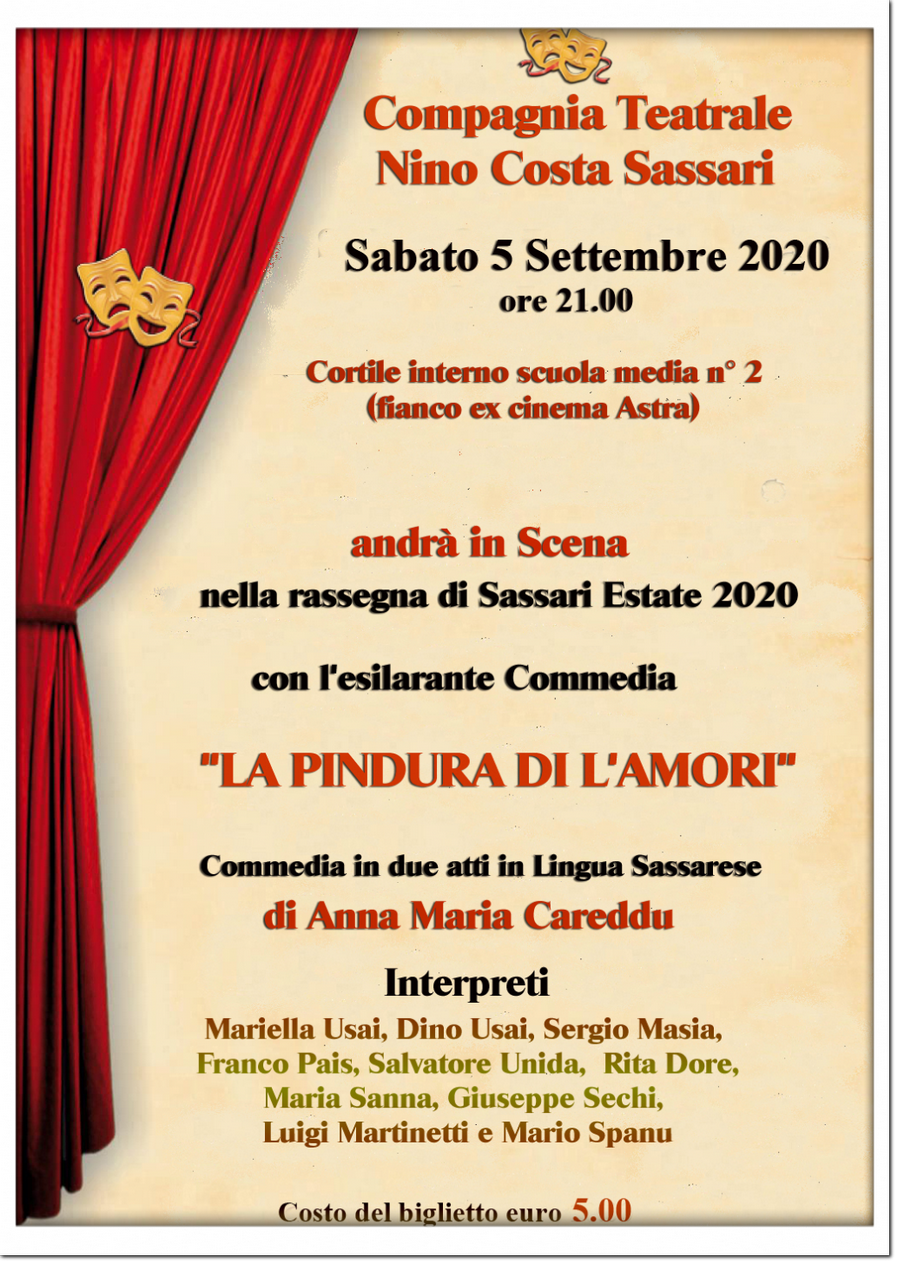 Compagnia Teatrale
Nino Costa Sassari

Sabato 5 Settembre 2020
ore 21.00

Cortile interno scuola media n° 2
(fianco ex cinema Astra)

andrà in Scena
nella rassegna di Sassari Estate 2020

con l'esilarante Commedia

"LA PINDURA DI L'AMORI"

Commedia in due atti in Lingua Sassarese
di Anna Maria Careddu

Interpreti
Mariella Usai, Dino Usai, Sergio Masia, Franco Pais, Salvatore Unida, Rita Dore, Maria Sanna, Giuseppe Sechi, Luigi Martinetti e Mario Spanu

Costo del biglietto euro 5.00